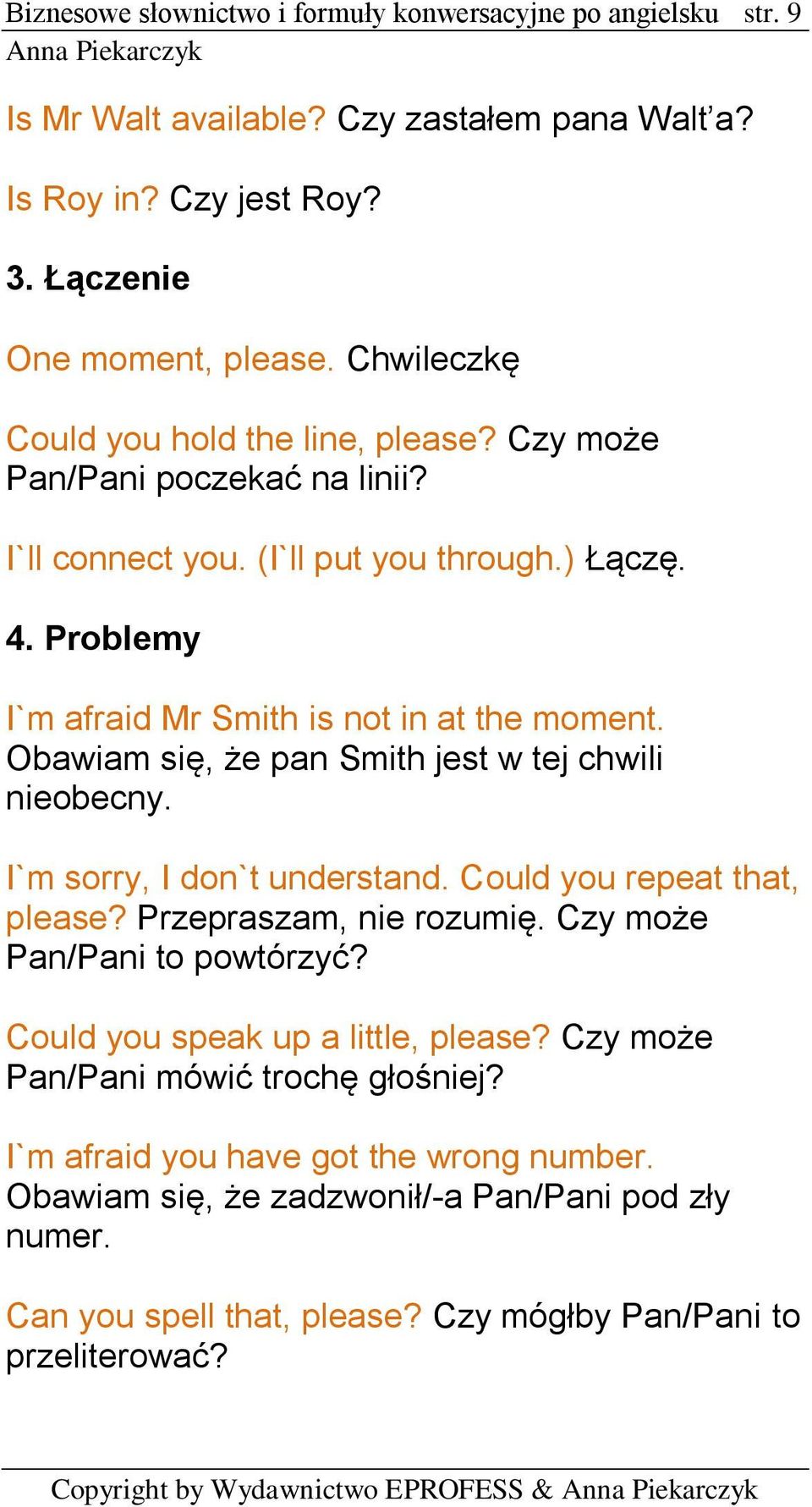 Biznesowe słownictwo i formuły konwersacyjne po angielsku str. 9
Anna Piekarczyk

Is Mr Walt available? Czy zastałem pana Walt'a?

Is Roy in? Czy jest Roy?

3. Łączenie

One moment, please. Chwileczkę

Could you hold the line, please? Czy może Pan/Pani poczekać na linii?

I`ll connect you. (I`ll put you through.) Łączę.

4. Problemy

I`m afraid Mr Smith is not in at the moment. Obawiam się, że pan Smith jest w tej chwili nieobecny.

I`m sorry, I don`t understand. Could you repeat that, please? Przepraszam, nie rozumię. Czy może Pan/Pani to powtórzyć?

Could you speak up a little, please? Czy może Pan/Pani mówić trochę głośniej?

I`m afraid you have got the wrong number. Obawiam się, że zadzwonił/-a Pan/Pani pod zły numer.

Can you spell that, please? Czy mógłby Pan/Pani to przeliterować?

Copyright by Wydawnictwo EPROFESS & Anna Piekarczyk